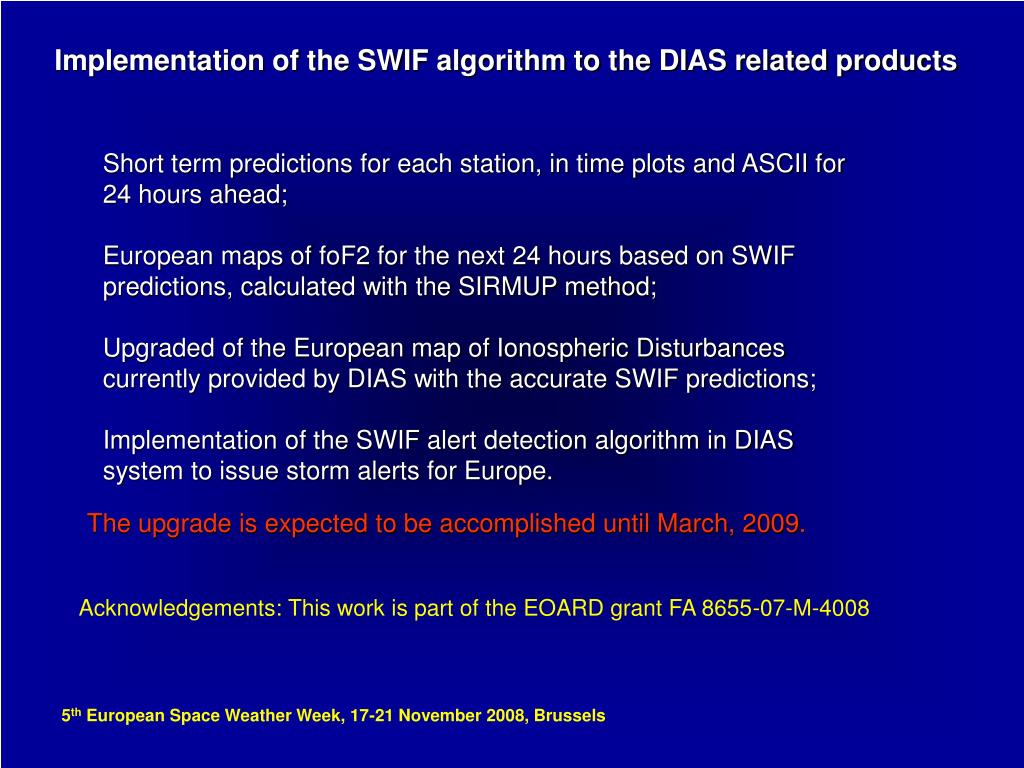 Implementation of the SWIF algorithm to the DIAS related products

Short term predictions for each station, in time plots and ASCII for 24 hours ahead;

European maps of foF2 for the next 24 hours based on SWIF predictions, calculated with the SIRMUP method;

Upgraded of the European map of Ionospheric Disturbances currently provided by DIAS with the accurate SWIF predictions;

Implementation of the SWIF alert detection algorithm in DIAS system to issue storm alerts for Europe.

The upgrade is expected to be accomplished until March, 2009.

Acknowledgements: This work is part of the EOARD grant FA 8655-07-M-4008

5$^{th}$ European Space Weather Week, 17-21 November 2008, Brussels